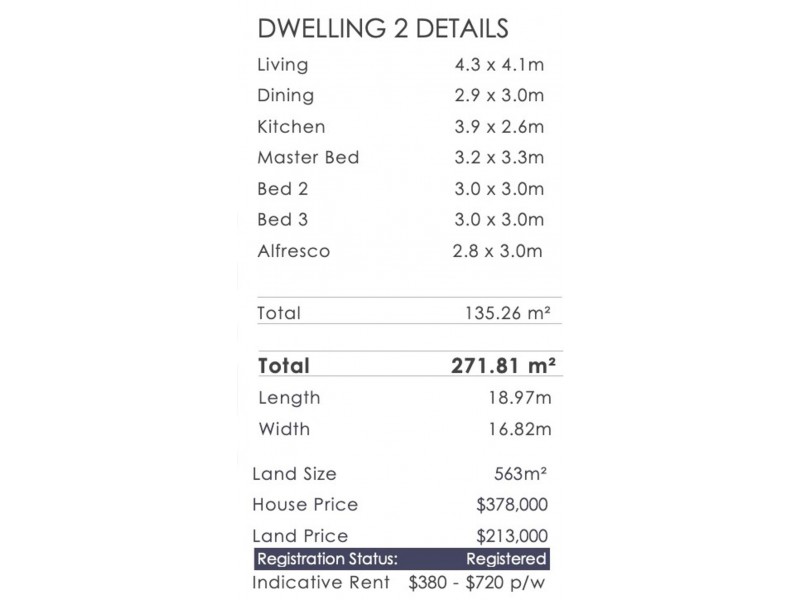 DWELLING 2 DETAILS

Living 4.3 x 4.1m
Dining 2.9 x 3.0m
Kitchen 3.9 x 2.6m
Master Bed 3.2 x 3.3m
Bed 2 3.0 x 3.0m
Bed 3 3.0 x 3.0m
Alfresco 2.8 x 3.0m

Total 135.26 m²

Total 271.81 m²
Length 18.97m
Width 16.82m

Land Size 563m²
House Price $378,000
Land Price $213,000
Registration Status: Registered
Indicative Rent $380 - $720 p/w